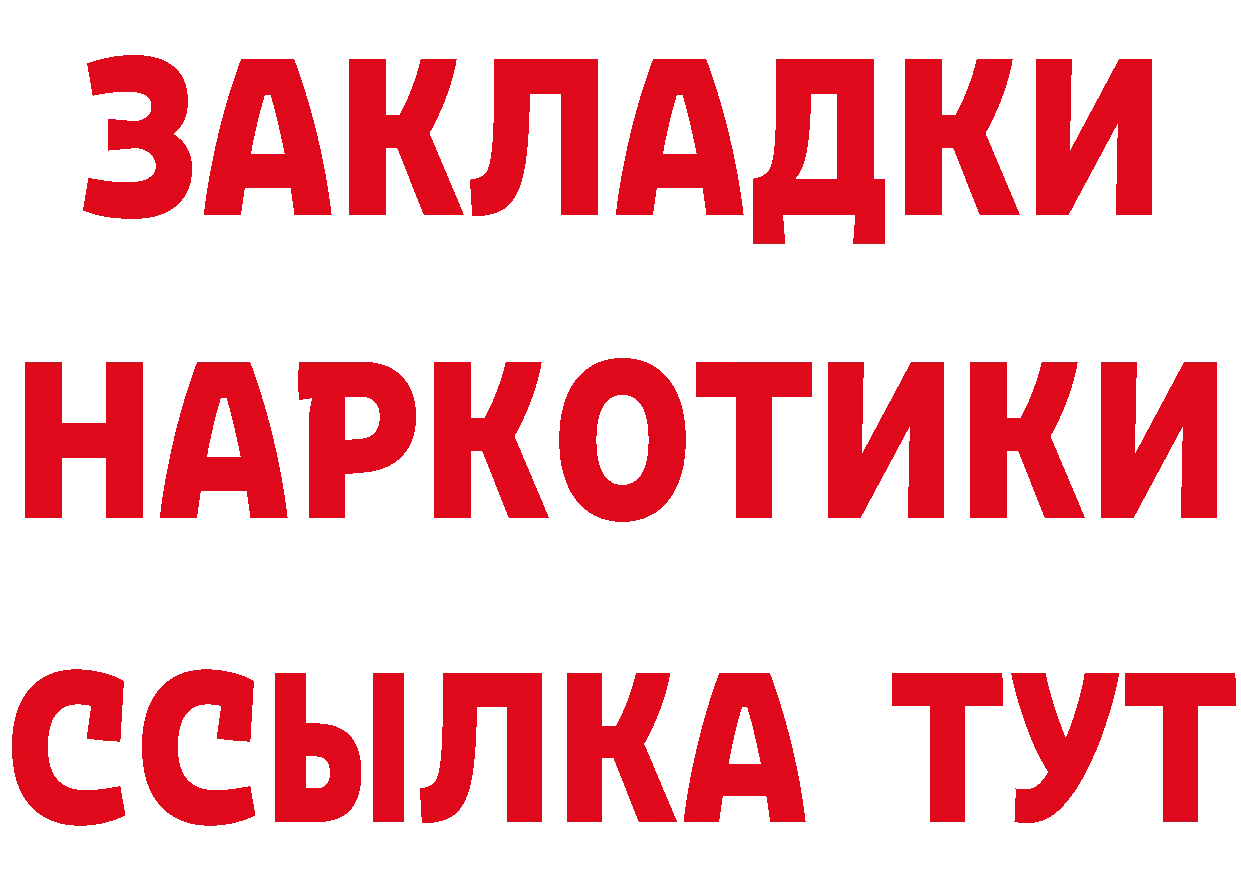 ЗАКЛАДКИ
НАРКОТИКИ
ССЫЛКА ТУТ